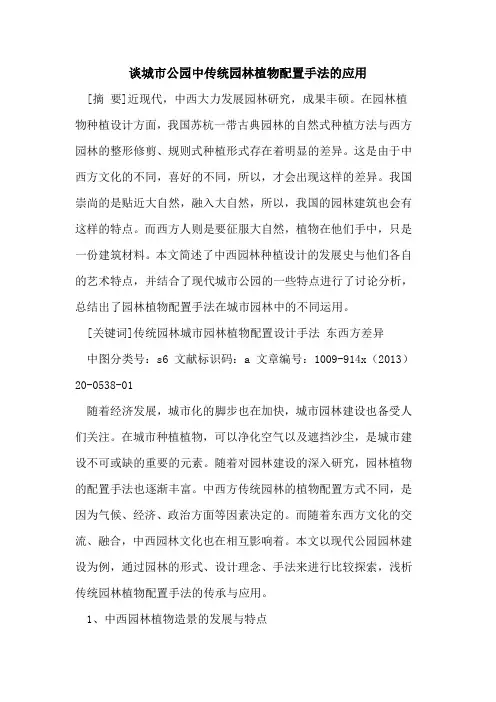 谈城市公园中传统园林植物配置手法的应用

[摘 要]近现代，中西大力发展园林研究，成果丰硕。在园林植物种植设计方面，我国苏杭一带古典园林的自然式种植方法与西方园林的整形修剪、规则式种植形式存在着明显的差异。这是由于中西方文化的不同，喜好的不同，所以，才会出现这样的差异。我国崇尚的是贴近大自然，融入大自然，所以，我国的园林建筑也会有这样的特点。而西方人则是要征服大自然，植物在他们手中，只是一份建筑材料。本文简述了中西园林种植设计的发展史与他们各自的艺术特点，并结合了现代城市公园的一些特点进行了讨论分析，总结出了园林植物配置手法在城市园林中的不同运用。

[关键词]传统园林城市园林植物配置设计手法 东西方差异

中图分类号：s6 文献标识码：a 文章编号：1009-914x（2013）20-0538-01

随着经济发展，城市化的脚步也在加快，城市园林建设也备受人们关注。在城市种植植物，可以净化空气以及遮挡沙尘，是城市建设不可或缺的重要的元素。随着对园林建设的深入研究，园林植物的配置手法也逐渐丰富。中西方传统园林的植物配置方式不同，是因为气候、经济、政治方面等因素决定的。而随着东西方文化的交流、融合，中西园林文化也在相互影响着。本文以现代公园园林建设为例，通过园林的形式、设计理念、手法来进行比较探索，浅析传统园林植物配置手法的传承与应用。

1、中西园林植物造景的发展与特点